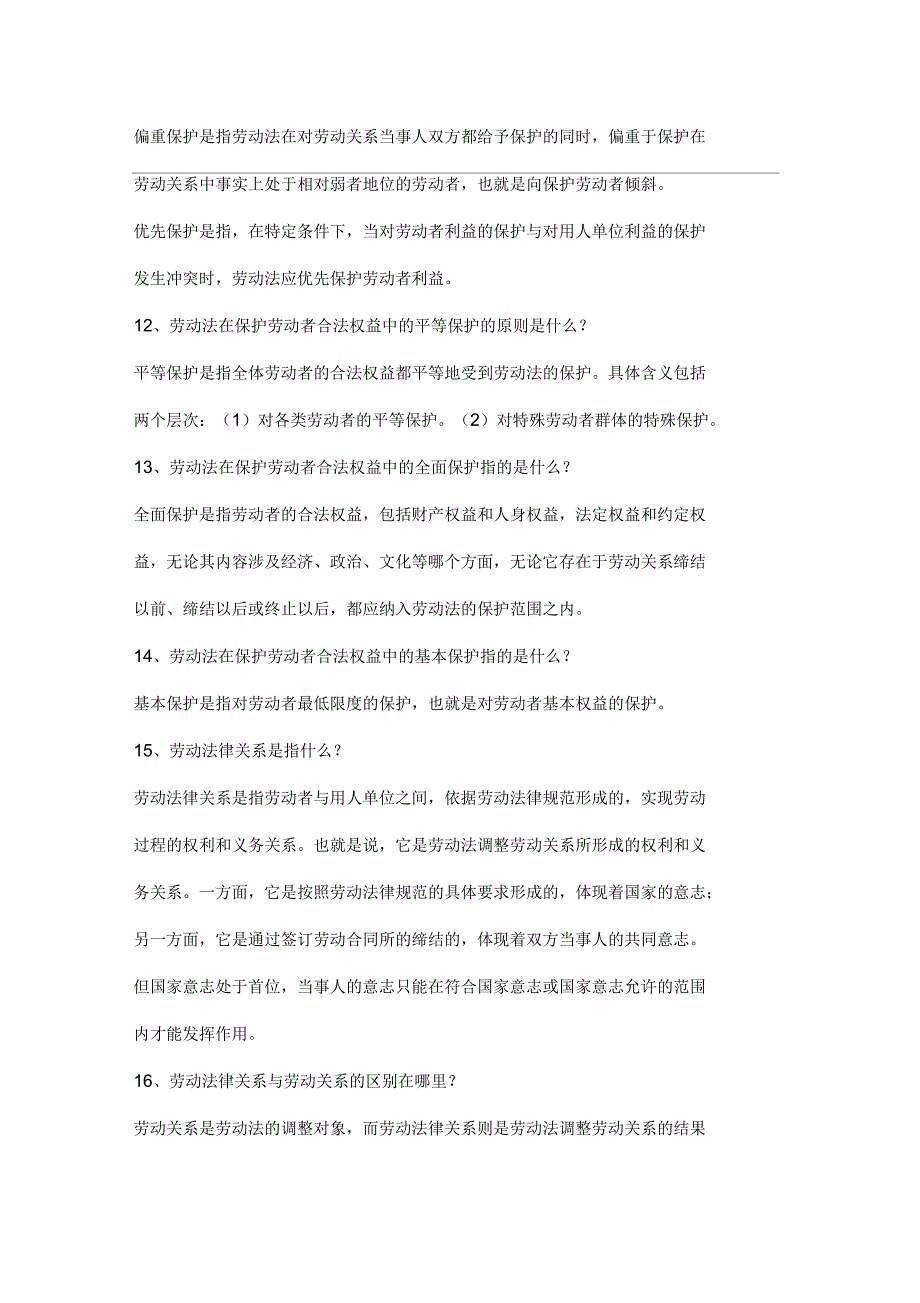 偏重保护是指劳动法在对劳动关系当事人双方都给予保护的同时，偏重于保护在劳动关系中事实上处于相对弱者地位的劳动者，也就是向保护劳动者倾斜。

优先保护是指，在特定条件下，当对劳动者利益的保护与对用人单位利益的保护发生冲突时，劳动法应优先保护劳动者利益。

12、劳动法在保护劳动者合法权益中的平等保护的原则是什么？

平等保护是指全体劳动者的合法权益都平等地受到劳动法的保护。具体含义包括两个层次：（1）对各类劳动者的平等保护。（2）对特殊劳动者群体的特殊保护。

13、劳动法在保护劳动者合法权益中的全面保护指的是什么？

全面保护是指劳动者的合法权益，包括财产权益和人身权益，法定权益和约定权益，无论其内容涉及经济、政治、文化等哪个方面，无论它存在于劳动关系缔结以前、缔结以后或终止以后，都应纳入劳动法的保护范围之内。

14、劳动法在保护劳动者合法权益中的基本保护指的是什么？

基本保护是指对劳动者最低限度的保护，也就是对劳动者基本权益的保护。

15、劳动法律关系是指什么？

劳动法律关系是指劳动者与用人单位之间，依据劳动法律规范形成的，实现劳动过程的权利和义务关系。也就是说，它是劳动法调整劳动关系所形成的权利和义务关系。一方面，它是按照劳动法律规范的具体要求形成的，体现着国家的意志；另一方面，它是通过签订劳动合同所的缔结的，体现着双方当事人的共同意志。但国家意志处于首位，当事人的意志只能在符合国家意志或国家意志允许的范围内才能发挥作用。

16、劳动法律关系与劳动关系的区别在哪里？

劳动关系是劳动法的调整对象，而劳动法律关系则是劳动法调整劳动关系的结果